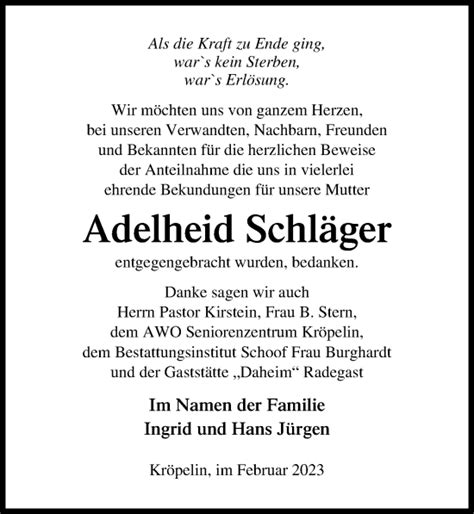 Als die Kraft zu Ende ging,
war`s kein Sterben,
war`s Erlösung.

Wir möchten uns von ganzem Herzen, bei unseren Verwandten, Nachbarn, Freunden und Bekannten für die herzlichen Beweise der Anteilnahme die uns in vielerlei ehrende Bekundungen für unsere Mutter

Adelheid Schläger

entgegengebracht wurden, bedanken.

Danke sagen wir auch
Herrn Pastor Kirstein, Frau B. Stern,
dem AWO Seniorenzentrum Kröpelin,
dem Bestattungsinstitut Schoof Frau Burghardt
und der Gaststätte „Daheim“ Radegast

Im Namen der Familie
Ingrid und Hans Jürgen

Kröpelin, im Februar 2023